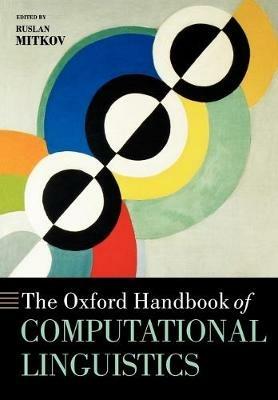 EDITED BY
RUSLAN
MITKOV

The Oxford Handbook of
COMPUTATIONAL
LINGUISTICS